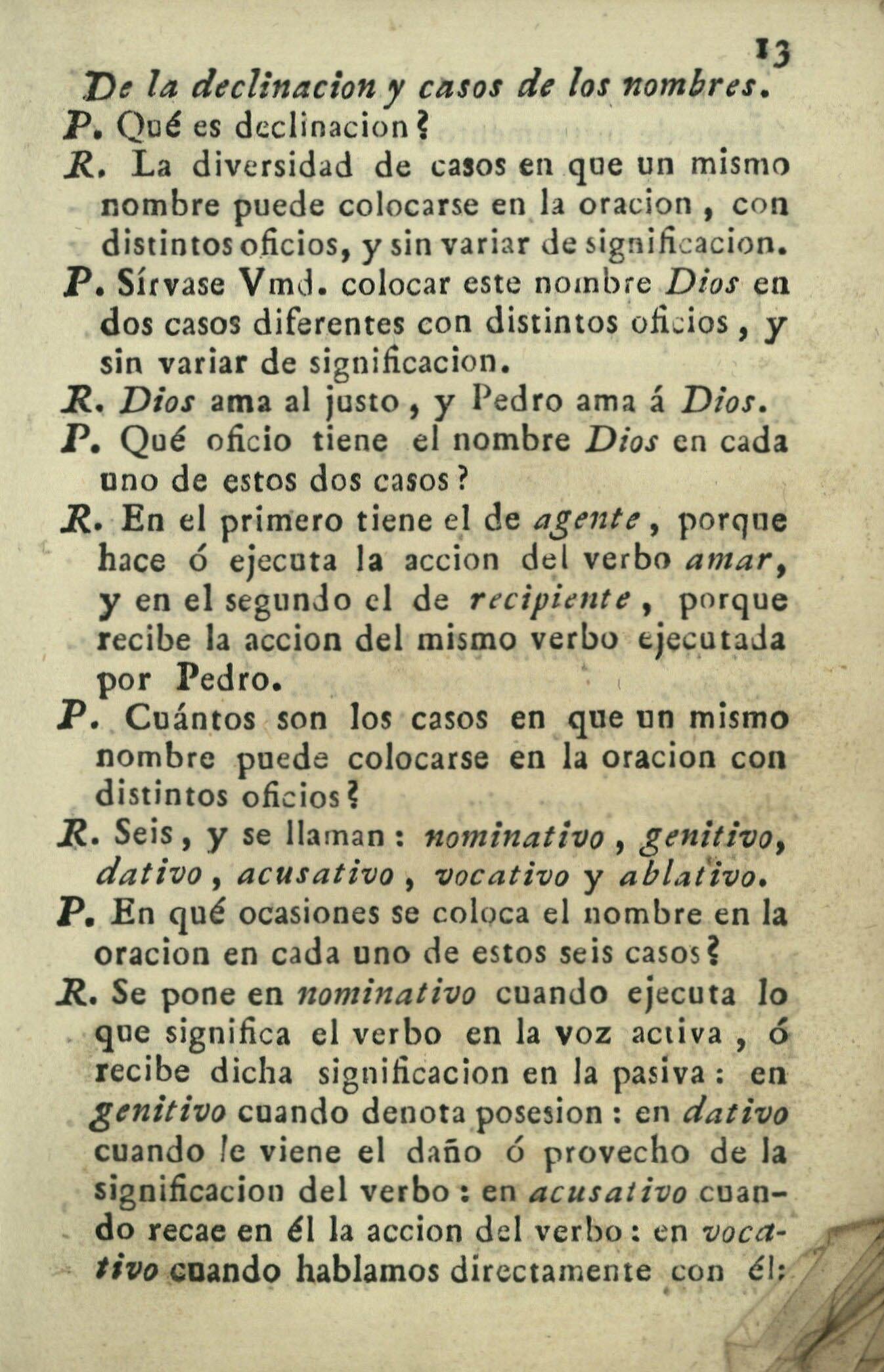 13

De la declinacion y casos de los nombres.

P. Qué es declinacion?

R. La diversidad de casos en que un mismo nombre puede colocarse en la oracion, con distintos oficios, y sin variar de significacion.

P. Sírvase Vmd. colocar este nombre Dios en dos casos diferentes con distintos oficios, y sin variar de significacion.

R. Dios ama al justo, y Pedro ama á Dios.

P. Qué oficio tiene el nombre Dios en cada uno de estos dos casos?

R. En el primero tiene el de agente, porque hace ó ejecuta la accion del verbo amar, y en el segundo el de recipiente, porque recibe la accion del mismo verbo ejecutada por Pedro.

P. Cuántos son los casos en que un mismo nombre puede colocarse en la oracion con distintos oficios?

R. Seis, y se llaman: nominativo, genitivo, dativo, acusativo, vocativo y ablativo.

P. En qué ocasiones se coloca el nombre en la oracion en cada uno de estos seis casos?

R. Se pone en nominativo cuando ejecuta lo que significa el verbo en la voz activa, ó recibe dicha significacion en la pasiva: en genitivo cuando denota posesion: en dativo cuando le viene el daño ó provecho de la significacion del verbo: en acusativo cuando recae en él la accion del verbo: en vocativo cuando hablamos directamente con él: